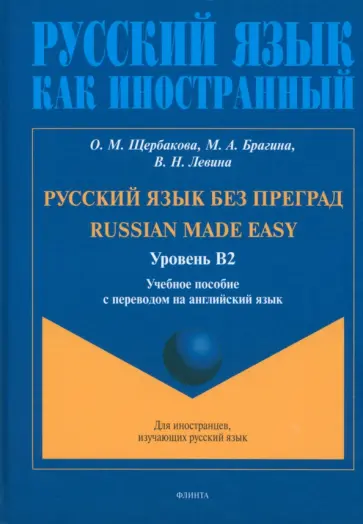 РУССКИЙ ЯЗЫК
КАК ИНОСТРАННЫЙ

О. М. Щербакова, М. А. Брагина,
В. Н. Левина

РУССКИЙ ЯЗЫК БЕЗ ПРЕГРАД
RUSSIAN MADE EASY

Уровень В2

Учебное пособие
с переводом на английский язык

Для иностранцев,
изучающих русский язык

ФЛИНТА